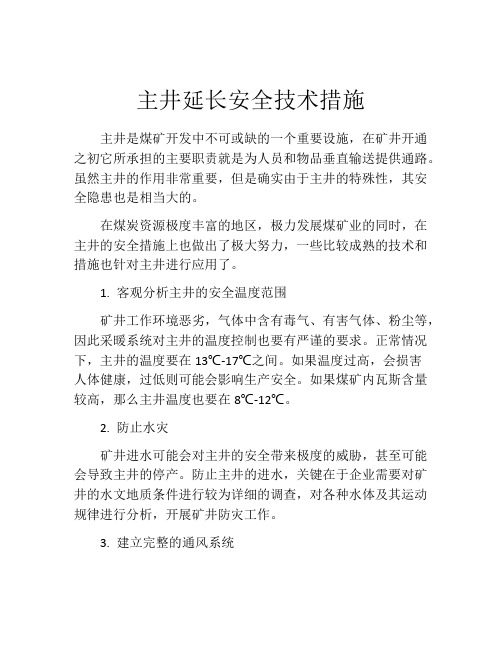 主井延长安全技术措施

主井是煤矿开发中不可或缺的一个重要设施，在矿井开通之初它所承担的主要职责就是为人员和物品垂直输送提供通路。虽然主井的作用非常重要，但是确实由于主井的特殊性，其安全隐患也是相当大的。

在煤炭资源极度丰富的地区，极力发展煤矿业的同时，在主井的安全措施上也做出了极大努力，一些比较成熟的技术和措施也针对主井进行应用了。

1. 客观分析主井的安全温度范围

矿井工作环境恶劣，气体中含有毒气、有害气体、粉尘等，因此采暖系统对主井的温度控制也要有严谨的要求。正常情况下，主井的温度要在 13℃-17℃之间。如果温度过高，会损害人体健康，过低则可能会影响生产安全。如果煤矿内瓦斯含量较高，那么主井温度也要在 8℃-12℃。

2. 防止水灾

矿井进水可能会对主井的安全带来极度的威胁，甚至可能会导致主井的停产。防止主井的进水，关键在于企业需要对矿井的水文地质条件进行较为详细的调查，对各种水体及其运动规律进行分析，开展矿井防灾工作。

3. 建立完整的通风系统